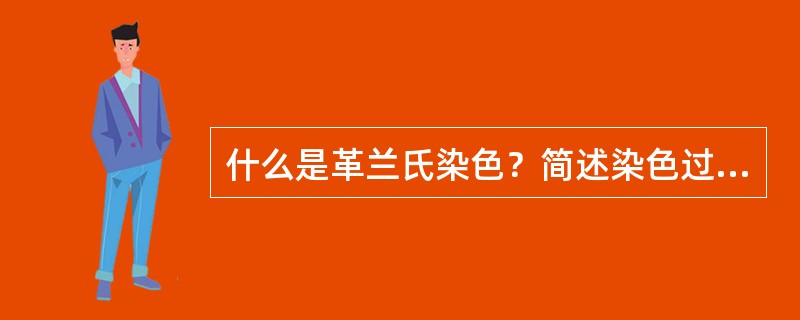 什么是革兰氏染色？简述染色过...